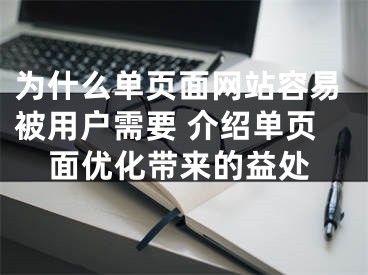 为什么单页面网站容易被用户需要 介绍单页面优化带来的益处